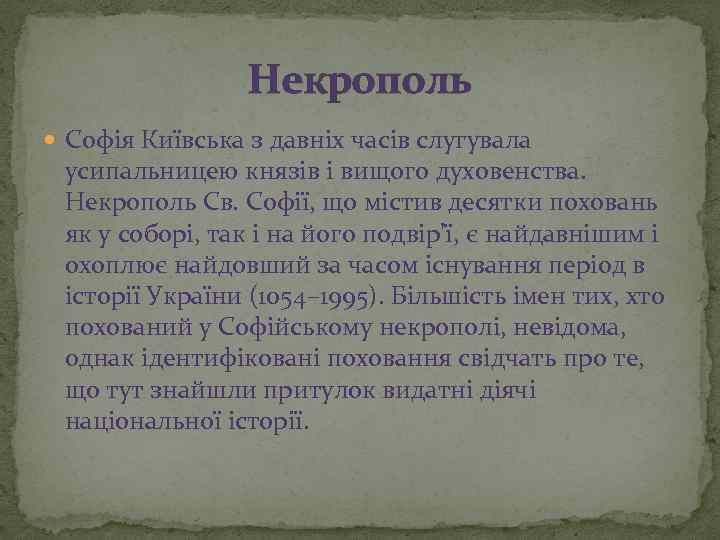 Некрополь

Софія Київська з давніх часів слугувала усипальницею князів і вищого духовенства. Некрополь Св. Софії, що містив десятки поховань як у соборі, так і на його подвір'ї, є найдавнішим і охоплює найдовший за часом існування період в історії України (1054–1995). Більшість імен тих, хто похований у Софійському некрополі, невідома, однак ідентифіковані поховання свідчать про те, що тут знайшли притулок видатні діячі національної історії.